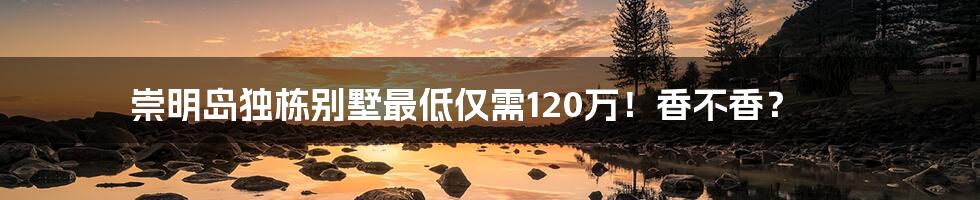 崇明岛独栋别墅最低仅需120万！香不香？